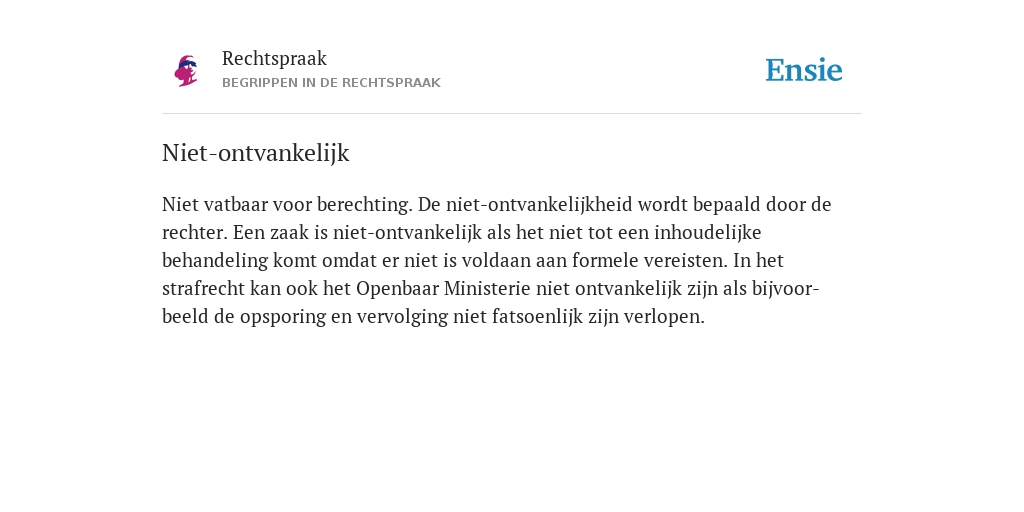 Rechtspraak
BEGRIPPEN IN DE RECHTSPRAAK

Ensie

Niet-ontvankelijk

Niet vatbaar voor berechting. De niet-ontvankelijkheid wordt bepaald door de rechter. Een zaak is niet-ontvankelijk als het niet tot een inhoudelijke behandeling komt omdat er niet is voldaan aan formele vereisten. In het strafrecht kan ook het Openbaar Ministerie niet ontvankelijk zijn als bijvoorbeeld de opsporing en vervolging niet fatsoenlijk zijn verlopen.